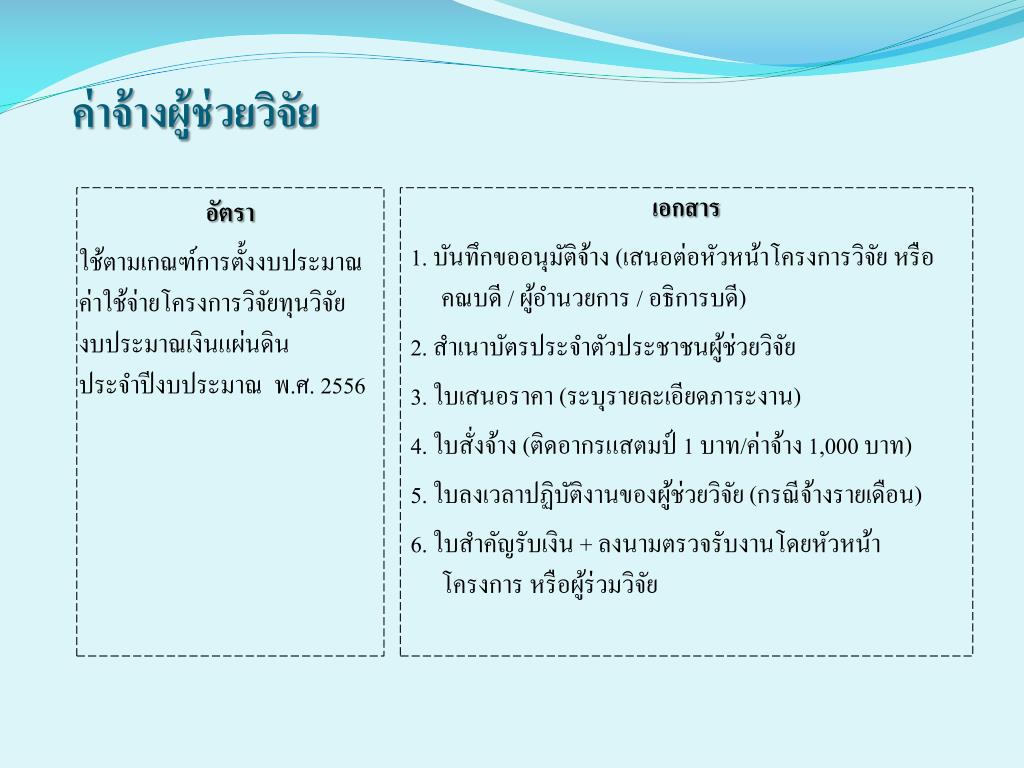 ค่าจ้างผู้ช่วยวิจัย

อัตรา

ใช้ตามเกณฑ์การตั้งงบประมาณค่าใช้จ่ายโครงการวิจัยทุนวิจัยงบประมาณเงินแผ่นดิน ประจำปีงบประมาณ พ.ศ. 2556

เอกสาร

1. บันทึกขออนุมัติจ้าง (เสนอต่อหัวหน้าโครงการวิจัย หรือ คณบดี / ผู้อำนวยการ / อธิการบดี)

2. สำเนาบัตรประจำตัวประชาชนผู้ช่วยวิจัย

3. ใบเสนอราคา (ระบุรายละเอียดภาระงาน)

4. ใบสั่งจ้าง (ติดอากรแสตมป์ 1 บาท/ค่าจ้าง 1,000 บาท)

5. ใบลงเวลาปฏิบัติงานของผู้ช่วยวิจัย (กรณีจ้างรายเดือน)

6. ใบสำคัญรับเงิน + ลงนามตรวจรับงานโดยหัวหน้าโครงการ หรือผู้ร่วมวิจัย